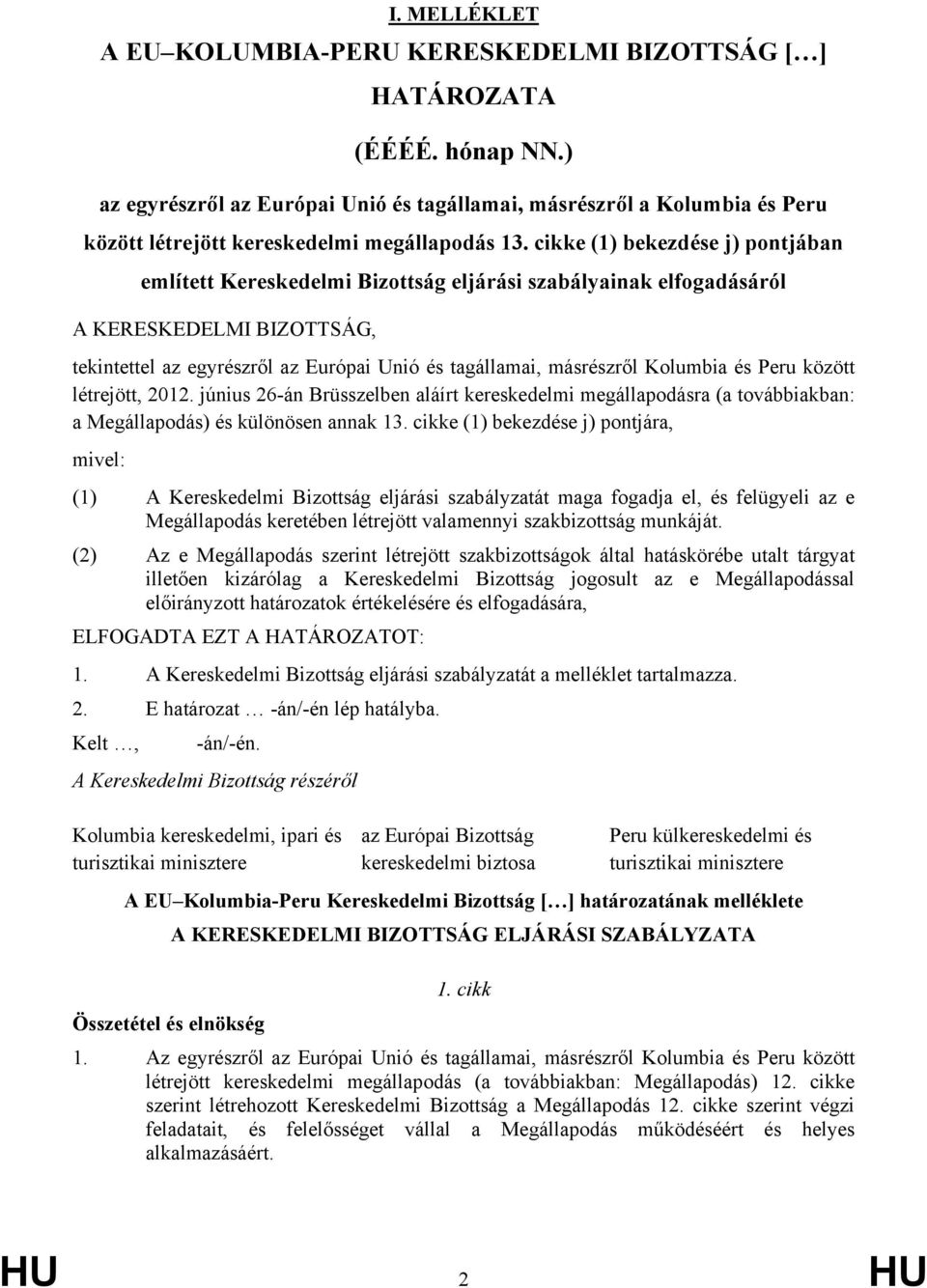 I. MELLÉKLET

A EU–KOLUMBIA-PERU KERESKEDELMI BIZOTTSÁG […] HATÁROZATA

(ÉÉÉÉ. hónap NN.)

az egyrészről az Európai Unió és tagállamai, másrészről a Kolumbia és Peru között létrejött kereskedelmi megállapodás 13. cikke (1) bekezdése j) pontjában említett Kereskedelmi Bizottság eljárási szabályainak elfogadásáról

A KERESKEDELMI BIZOTTSÁG,

tekintettel az egyrészről az Európai Unió és tagállamai, másrészről Kolumbia és Peru között létrejött, 2012. június 26-án Brüsszelben aláírt kereskedelmi megállapodásra (a továbbiakban: a Megállapodás) és különösen annak 13. cikke (1) bekezdése j) pontjára,

mivel:

(1) A Kereskedelmi Bizottság eljárási szabályzatát maga fogadja el, és felügyeli az e Megállapodás keretében létrejött valamennyi szakbizottság munkáját.

(2) Az e Megállapodás szerint létrejött szakbizottságok által hatáskörébe utalt tárgyat illetően kizárólag a Kereskedelmi Bizottság jogosult az e Megállapodással előirányzott határozatok értékelésére és elfogadására,

ELFOGADTA EZT A HATÁROZATOT:

1. A Kereskedelmi Bizottság eljárási szabályzatát a melléklet tartalmazza.

2. E határozat … -án/-én lép hatályba.

Kelt …, -án/-én.

A Kereskedelmi Bizottság részéről

Kolumbia kereskedelmi, ipari és turisztikai minisztere

az Európai Bizottság kereskedelmi biztosa

Peru külkereskedelmi és turisztikai minisztere

A EU–Kolumbia-Peru Kereskedelmi Bizottság […] határozatának melléklete

A KERESKEDELMI BIZOTTSÁG ELJÁRÁSI SZABÁLYZATA

1. cikk

Összetétel és elnökség

1. Az egyrészről az Európai Unió és tagállamai, másrészről Kolumbia és Peru között létrejött kereskedelmi megállapodás (a továbbiakban: Megállapodás) 12. cikke szerint létrehozott Kereskedelmi Bizottság a Megállapodás 12. cikke szerint végzi feladatait, és felelősséget vállal a Megállapodás működéséért és helyes alkalmazásáért.

HU 2 HU